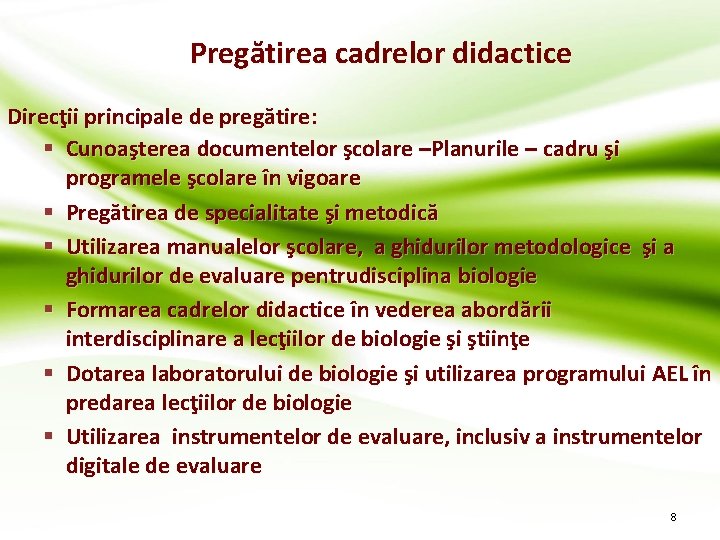 Pregătirea cadrelor didactice

Direcţii principale de pregătire:

▪ Cunoaşterea documentelor şcolare –Planurile – cadru şi programele şcolare în vigoare
▪ Pregătirea de specialitate şi metodică
▪ Utilizarea manualelor şcolare, a ghidurilor metodologice şi a ghidurilor de evaluare pentrudisciplina biologie
▪ Formarea cadrelor didactice în vederea abordării interdisciplinare a lecţiilor de biologie şi ştiinţe
▪ Dotarea laboratorului de biologie şi utilizarea programului AEL în predarea lecţiilor de biologie
▪ Utilizarea instrumentelor de evaluare, inclusiv a instrumentelor digitale de evaluare

8